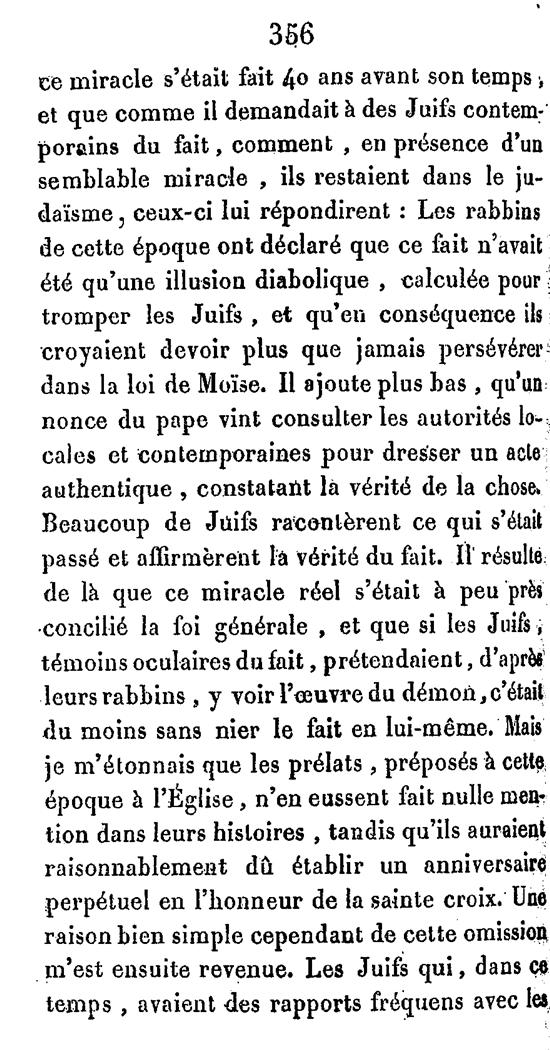 356

ce miracle s'était fait 40 ans avant son temps, et que comme il demandait à des Juifs contemporains du fait, comment, en présence d'un semblable miracle, ils restaient dans le judaïsme, ceux-ci lui répondirent : Les rabbins de cette époque ont déclaré que ce fait n'avait été qu'une illusion diabolique, calculée pour tromper les Juifs, et qu'en conséquence ils croyaient devoir plus que jamais persévérer dans la loi de Moïse. Il ajoute plus bas, qu'un nonce du pape vint consulter les autorités locales et contemporaines pour dresser un acte authentique, constatant la vérité de la chose. Beaucoup de Juifs racontèrent ce qui s'était passé et affirmèrent la vérité du fait. Il résulte de là que ce miracle réel s'était à peu près concilié la foi générale, et que si les Juifs, témoins oculaires du fait, prétendaient, d'après leurs rabbins, y voir l'œuvre du démon, c'était du moins sans nier le fait en lui-même. Mais je m'étonnais que les prélats, préposés à cette époque à l'Église, n'en eussent fait nulle mention dans leurs histoires, tandis qu'ils auraient raisonnablement dû établir un anniversaire perpétuel en l'honneur de la sainte croix. Une raison bien simple cependant de cette omission m'est ensuite revenue. Les Juifs qui, dans ce temps, avaient des rapports fréquens avec les